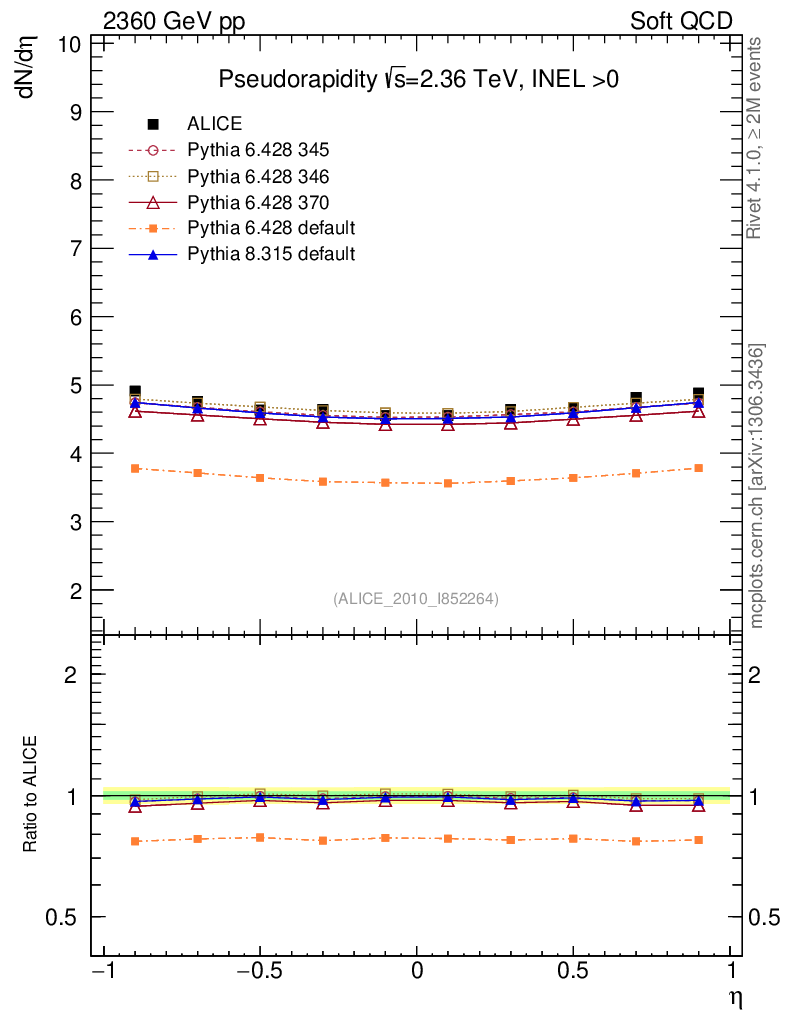 2360 GeV pp

Soft QCD

dN/dη

Pseudorapidity $\sqrt{s}$=2.36 TeV, INEL >0

ALICE
Pythia 6.428 345
Pythia 6.428 346
Pythia 6.428 370
Pythia 6.428 default
Pythia 8.315 default

10
9
8
7
6
5
4
3
2

(ALICE_2010_I852264)

Rivet 4.1.0, ≥ 2M events

mcplots.cern.ch [arXiv:1306.3436]

Ratio to ALICE

2
1
0.5

2
1
0.5

−1
−0.5
0
0.5
1

η